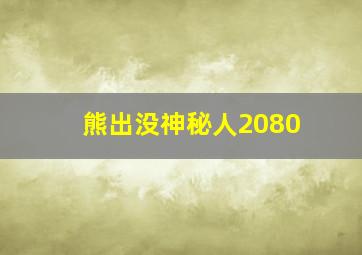 熊出没神秘人2080